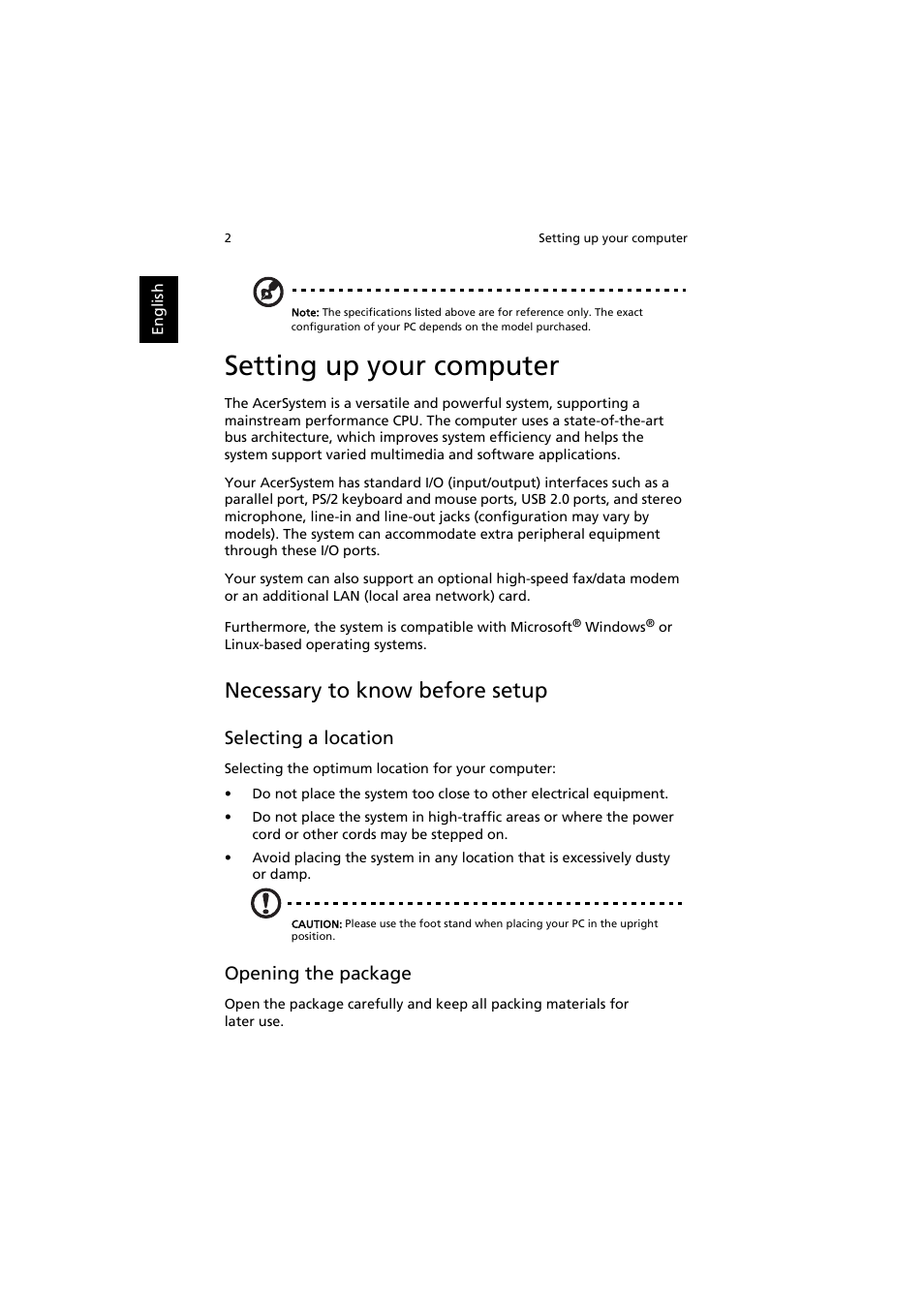 2 Setting up your computer

English

Note: The specifications listed above are for reference only. The exact configuration of your PC depends on the model purchased.

Setting up your computer

The AcerSystem is a versatile and powerful system, supporting a mainstream performance CPU. The computer uses a state-of-the-art bus architecture, which improves system efficiency and helps the system support varied multimedia and software applications.

Your AcerSystem has standard I/O (input/output) interfaces such as a parallel port, PS/2 keyboard and mouse ports, USB 2.0 ports, and stereo microphone, line-in and line-out jacks (configuration may vary by models). The system can accommodate extra peripheral equipment through these I/O ports.

Your system can also support an optional high-speed fax/data modem or an additional LAN (local area network) card.

Furthermore, the system is compatible with Microsoft® Windows® or Linux-based operating systems.

Necessary to know before setup

Selecting a location

Selecting the optimum location for your computer:

• Do not place the system too close to other electrical equipment.
• Do not place the system in high-traffic areas or where the power cord or other cords may be stepped on.
• Avoid placing the system in any location that is excessively dusty or damp.

CAUTION: Please use the foot stand when placing your PC in the upright position.

Opening the package

Open the package carefully and keep all packing materials for later use.